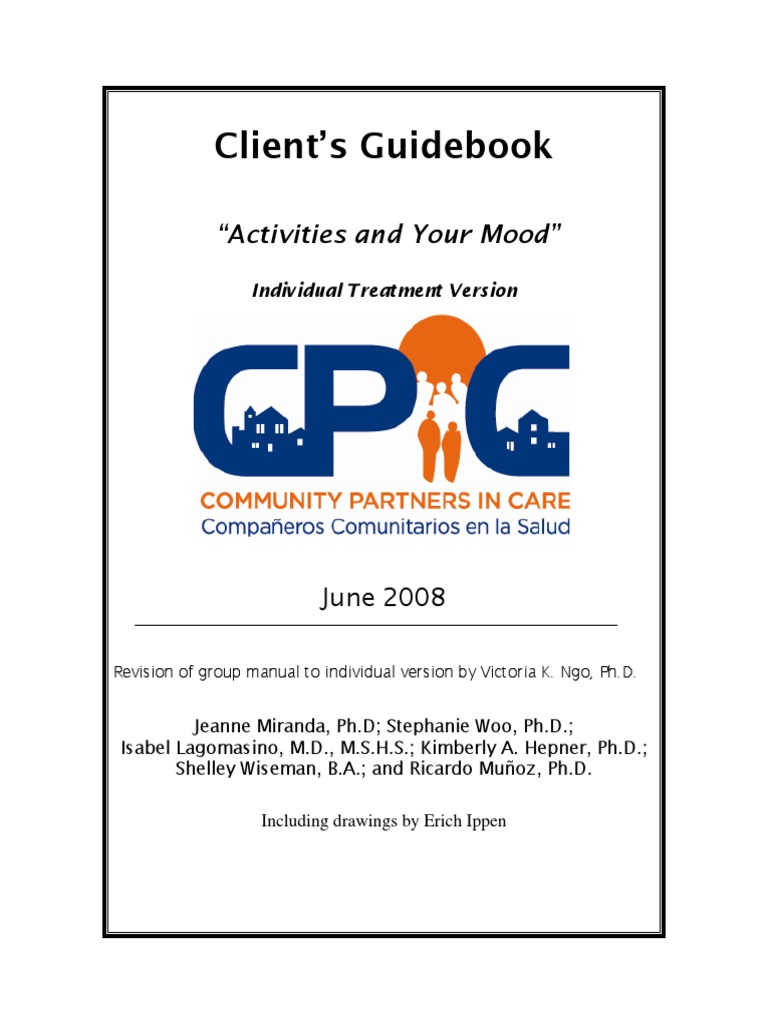 Client's Guidebook

"Activities and Your Mood"

Individual Treatment Version

CPIC

COMMUNITY PARTNERS IN CARE
Compañeros Comunitarios en la Salud

June 2008

Revision of group manual to individual version by Victoria K. Ngo, Ph.D.

Jeanne Miranda, Ph.D; Stephanie Woo, Ph.D.;
Isabel Lagomasino, M.D., M.S.H.S.; Kimberly A. Hepner, Ph.D.;
Shelley Wiseman, B.A.; and Ricardo Muñoz, Ph.D.

Including drawings by Erich Ippen